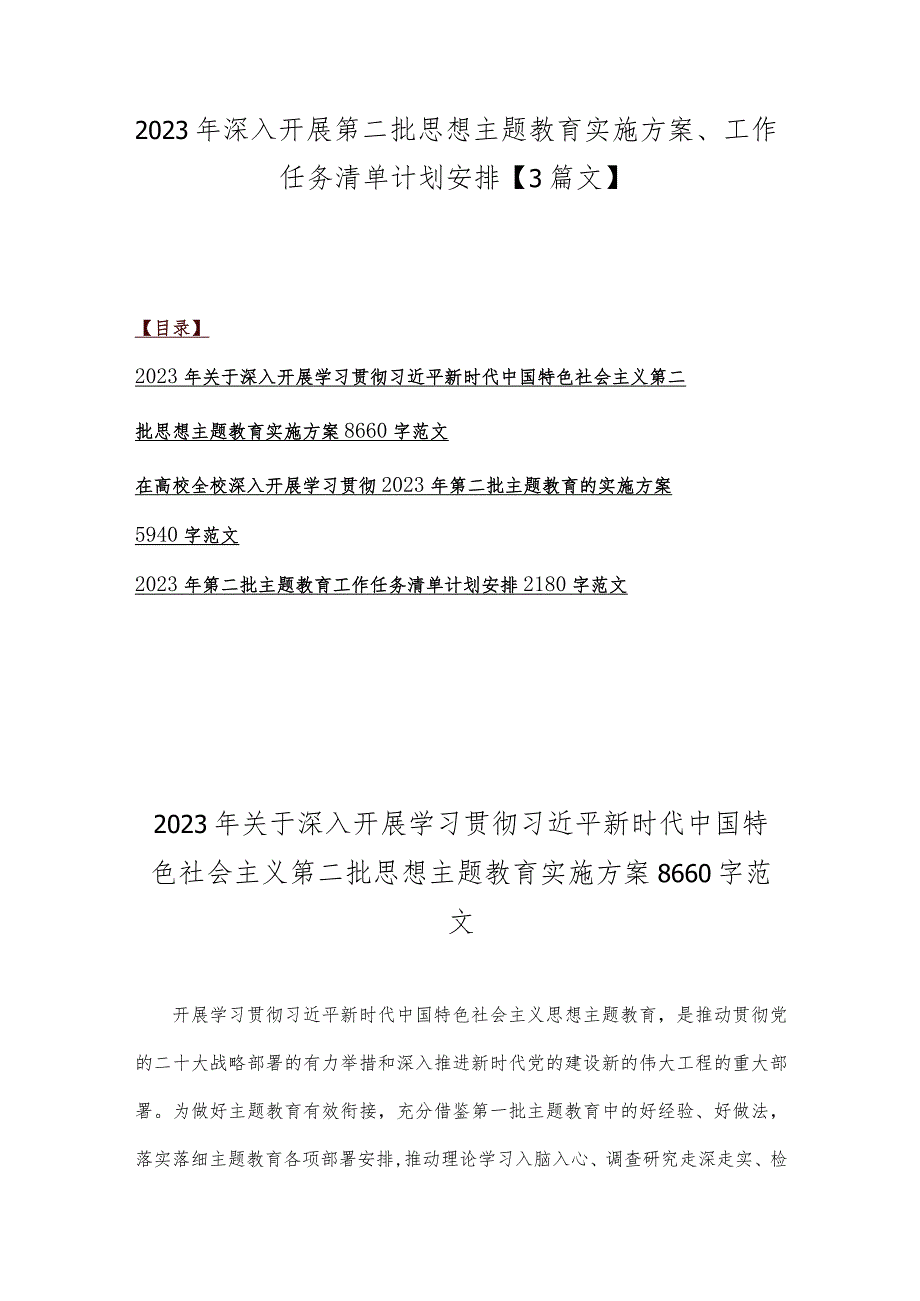 2023年深入开展第二批思想主题教育实施方案、工作任务清单计划安排【3篇文】

【目录】

2023年关于深入开展学习贯彻习近平新时代中国特色社会主义第二批思想主题教育实施方案8660字范文

在高校全校深入开展学习贯彻2023年第二批主题教育的实施方案5940字范文

2023年第二批主题教育工作任务清单计划安排2180字范文

2023年关于深入开展学习贯彻习近平新时代中国特色社会主义第二批思想主题教育实施方案8660字范文

开展学习贯彻习近平新时代中国特色社会主义思想主题教育，是推动贯彻党的二十大战略部署的有力举措和深入推进新时代党的建设新的伟大工程的重大部署。为做好主题教育有效衔接，充分借鉴第一批主题教育中的好经验、好做法，落实落细主题教育各项部署安排，推动理论学习入脑入心、调查研究走深走实、检